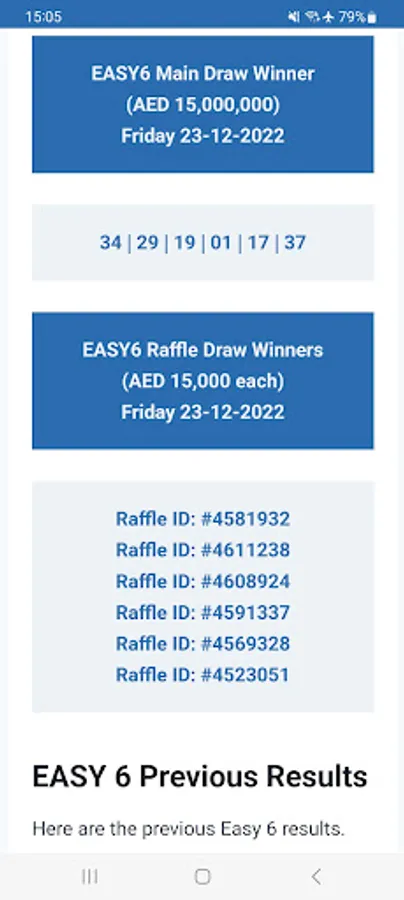 15:05

79%

EASY6 Main Draw Winner
(AED 15,000,000)
Friday 23-12-2022

34 | 29 | 19 | 01 | 17 | 37

EASY6 Raffle Draw Winners
(AED 15,000 each)
Friday 23-12-2022

Raffle ID: #4581932
Raffle ID: #4611238
Raffle ID: #4608924
Raffle ID: #4591337
Raffle ID: #4569328
Raffle ID: #4523051

EASY 6 Previous Results

Here are the previous Easy 6 results.